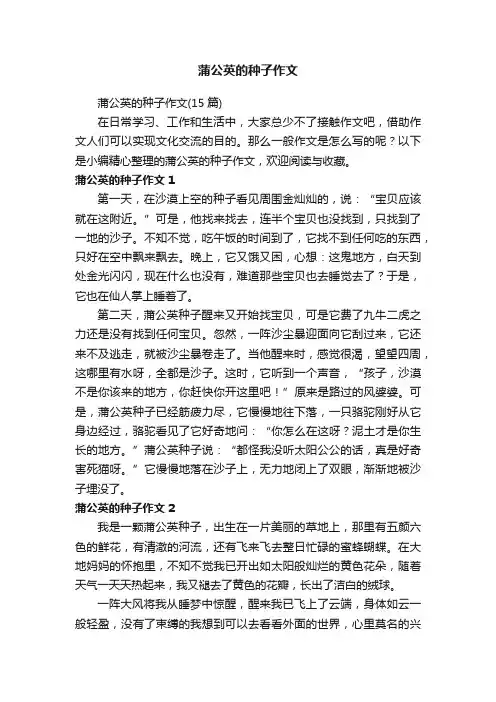 蒲公英的种子作文

蒲公英的种子作文(15 篇)

在日常学习、工作和生活中，大家总少不了接触作文吧，借助作文人们可以实现文化交流的目的。那么一般作文是怎么写的呢？以下是小编精心整理的蒲公英的种子作文，欢迎阅读与收藏。

蒲公英的种子作文 1

第一天，在沙漠上空的种子看见周围金灿灿的，说：“宝贝应该就在这附近。”可是，他找来找去，连半个宝贝也没找到，只找到了一地的沙子。不知不觉，吃午饭的时间到了，它找不到任何吃的东西，只好在空中飘来飘去。晚上，它又饿又困，心想：这鬼地方，白天到处金光闪闪，现在什么也没有，难道那些宝贝也去睡觉去了？于是，它也在仙人掌上睡着了。

第二天，蒲公英种子醒来又开始找宝贝，可是它费了九牛二虎之力还是没有找到任何宝贝。忽然，一阵沙尘暴迎面向它刮过来，它还来不及逃走，就被沙尘暴卷走了。当他醒来时，感觉很渴，望望四周，这哪里有水呀，全都是沙子。这时，它听到一个声音，“孩子，沙漠不是你该来的地方，你赶快你开这里吧！”原来是路过的风婆婆。可是，蒲公英种子已经筋疲力尽，它慢慢地往下落，一只骆驼刚好从它身边经过，骆驼看见了它好奇地问：“你怎么在这呀？泥土才是你生长的地方。”蒲公英种子说：“都怪我没听太阳公公的话，真是好奇害死猫呀。”它慢慢地落在沙子上，无力地闭上了双眼，渐渐地被沙子埋没了。

蒲公英的种子作文 2

我是一颗蒲公英种子，出生在一片美丽的草地上，那里有五颜六色的鲜花，有清澈的河流，还有飞来飞去整日忙碌的蜜蜂蝴蝶。在大地妈妈的怀抱里，不知不觉我已开出如太阳般灿烂的黄色花朵，随着天气一天天热起来，我又褪去了黄色的花瓣，长出了洁白的绒球。

一阵大风将我从睡梦中惊醒，醒来我已飞上了云端，身体如云一般轻盈，没有了束缚的我想到可以去看看外面的世界，心里莫名的兴